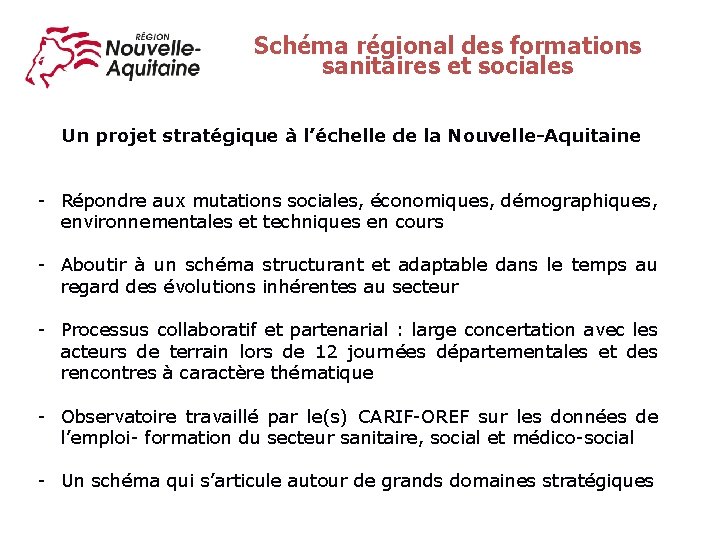 RÉGION
Nouvelle-Aquitaine

Schéma régional des formations sanitaires et sociales

Un projet stratégique à l'échelle de la Nouvelle-Aquitaine

- Répondre aux mutations sociales, économiques, démographiques, environnementales et techniques en cours

- Aboutir à un schéma structurant et adaptable dans le temps au regard des évolutions inhérentes au secteur

- Processus collaboratif et partenarial : large concertation avec les acteurs de terrain lors de 12 journées départementales et des rencontres à caractère thématique

- Observatoire travaillé par le(s) CARIF-OREF sur les données de l'emploi- formation du secteur sanitaire, social et médico-social

- Un schéma qui s'articule autour de grands domaines stratégiques